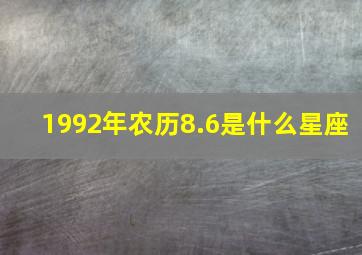 1992年农历8.6是什么星座